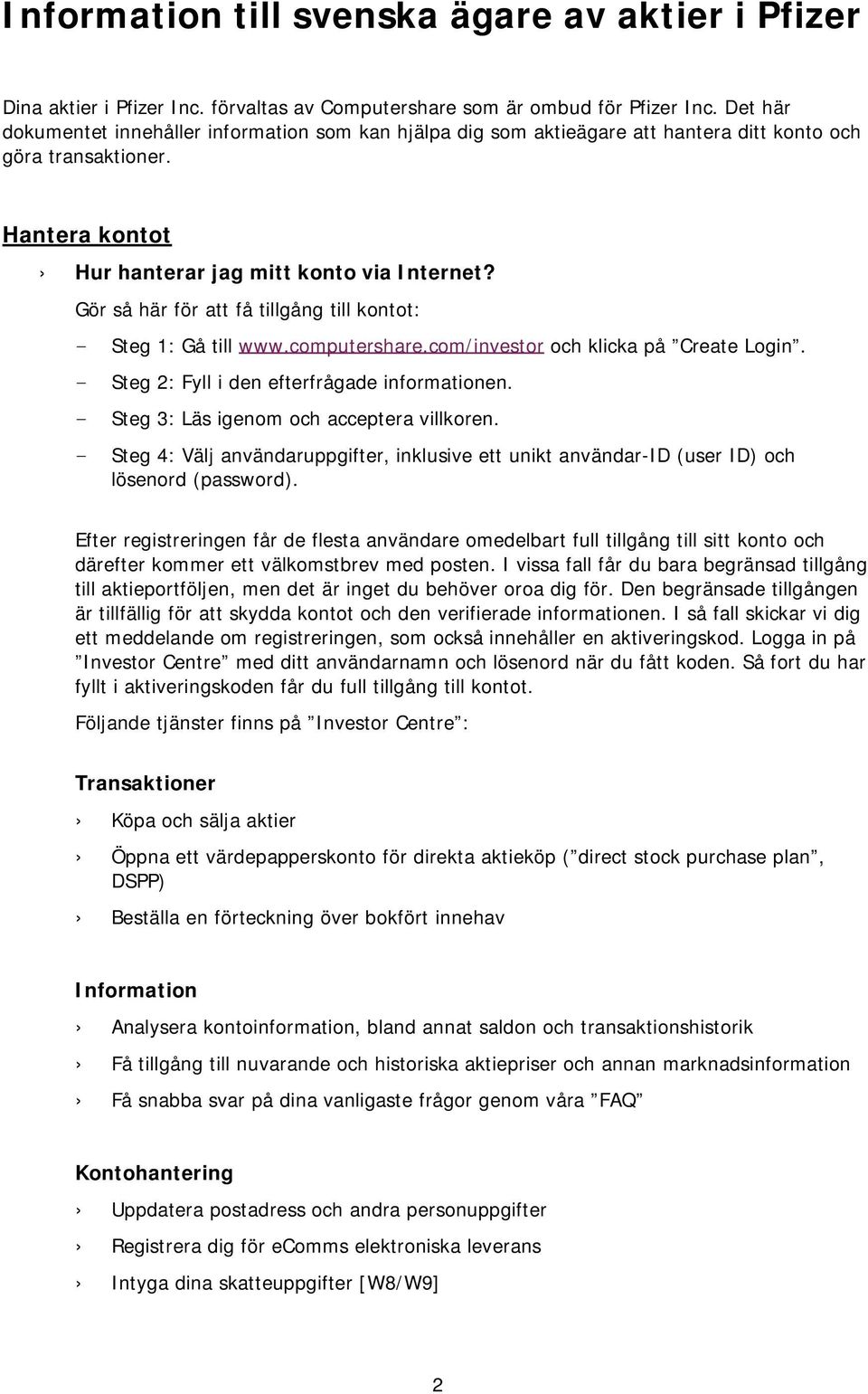 Information till svenska ägare av aktier i Pfizer

Dina aktier i Pfizer Inc. förvaltas av Computershare som är ombud för Pfizer Inc. Det här dokumentet innehåller information som kan hjälpa dig som aktieägare att hantera ditt konto och göra transaktioner.

Hantera kontot

› Hur hanterar jag mitt konto via Internet?

Gör så här för att få tillgång till kontot:

- Steg 1: Gå till www.computershare.com/investor och klicka på ”Create Login”.
- Steg 2: Fyll i den efterfrågade informationen.
- Steg 3: Läs igenom och acceptera villkoren.
- Steg 4: Välj användaruppgifter, inklusive ett unikt användar-ID (user ID) och lösenord (password).

Efter registreringen får de flesta användare omedelbart full tillgång till sitt konto och därefter kommer ett välkomstbrev med posten. I vissa fall får du bara begränsad tillgång till aktieportföljen, men det är inget du behöver oroa dig för. Den begränsade tillgången är tillfällig för att skydda kontot och den verifierade informationen. I så fall skickar vi dig ett meddelande om registreringen, som också innehåller en aktiveringskod. Logga in på ”Investor Centre” med ditt användarnamn och lösenord när du fått koden. Så fort du har fyllt i aktiveringskoden får du full tillgång till kontot.

Följande tjänster finns på ”Investor Centre”:

Transaktioner

› Köpa och sälja aktier

› Öppna ett värdepapperskonto för direkta aktieköp (”direct stock purchase plan”, DSPP)

› Beställa en förteckning över bokfört innehav

Information

› Analysera kontoinformation, bland annat saldon och transaktionshistorik

› Få tillgång till nuvarande och historiska aktiepriser och annan marknadsinformation

› Få snabba svar på dina vanligaste frågor genom våra ”FAQ”

Kontohantering

› Uppdatera postadress och andra personuppgifter

› Registrera dig för eComms elektroniska leverans

› Intyga dina skatteuppgifter [W8/W9]

2